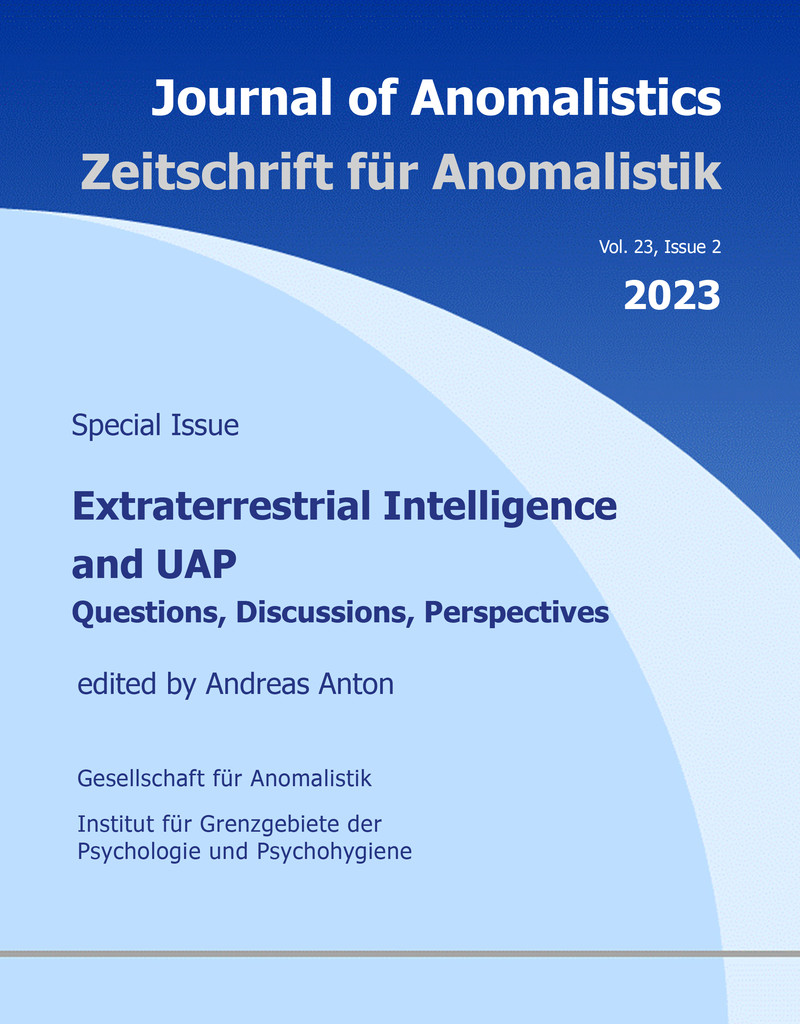 Journal of Anomalistics
Zeitschrift für Anomalistik

Vol. 23, Issue 2
2023

Special Issue

Extraterrestrial Intelligence and UAP
Questions, Discussions, Perspectives

edited by Andreas Anton

Gesellschaft für Anomalistik

Institut für Grenzgebiete der Psychologie und Psychohygiene